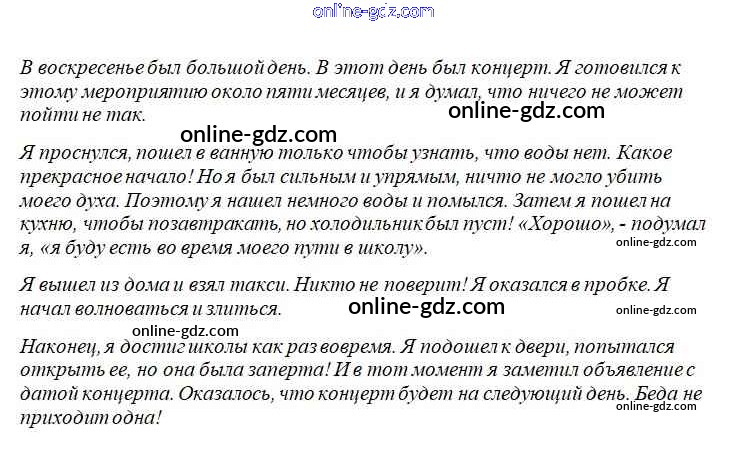 В воскресенье был большой день. В этот день был концерт. Я готовился к этому мероприятию около пяти месяцев, и я думал, что ничего не может пойти не так.

Я проснулся, пошел в ванную только чтобы узнать, что воды нет. Какое прекрасное начало! Но я был сильным и упрямым, ничто не могло убить моего духа. Поэтому я нашел немного воды и помылся. Затем я пошел на кухню, чтобы позавтракать, но холодильник был пуст! «Хорошо», - подумал я, «я буду есть во время моего пути в школу».

Я вышел из дома и взял такси. Никто не поверит! Я оказался в пробке. Я начал волноваться и злиться.

Наконец, я достиг школы как раз вовремя. Я подошел к двери, попытался открыть ее, но она была заперта! И в тот момент я заметил объявление с датой концерта. Оказалось, что концерт будет на следующий день. Беда не приходит одна!

online-gdz.com